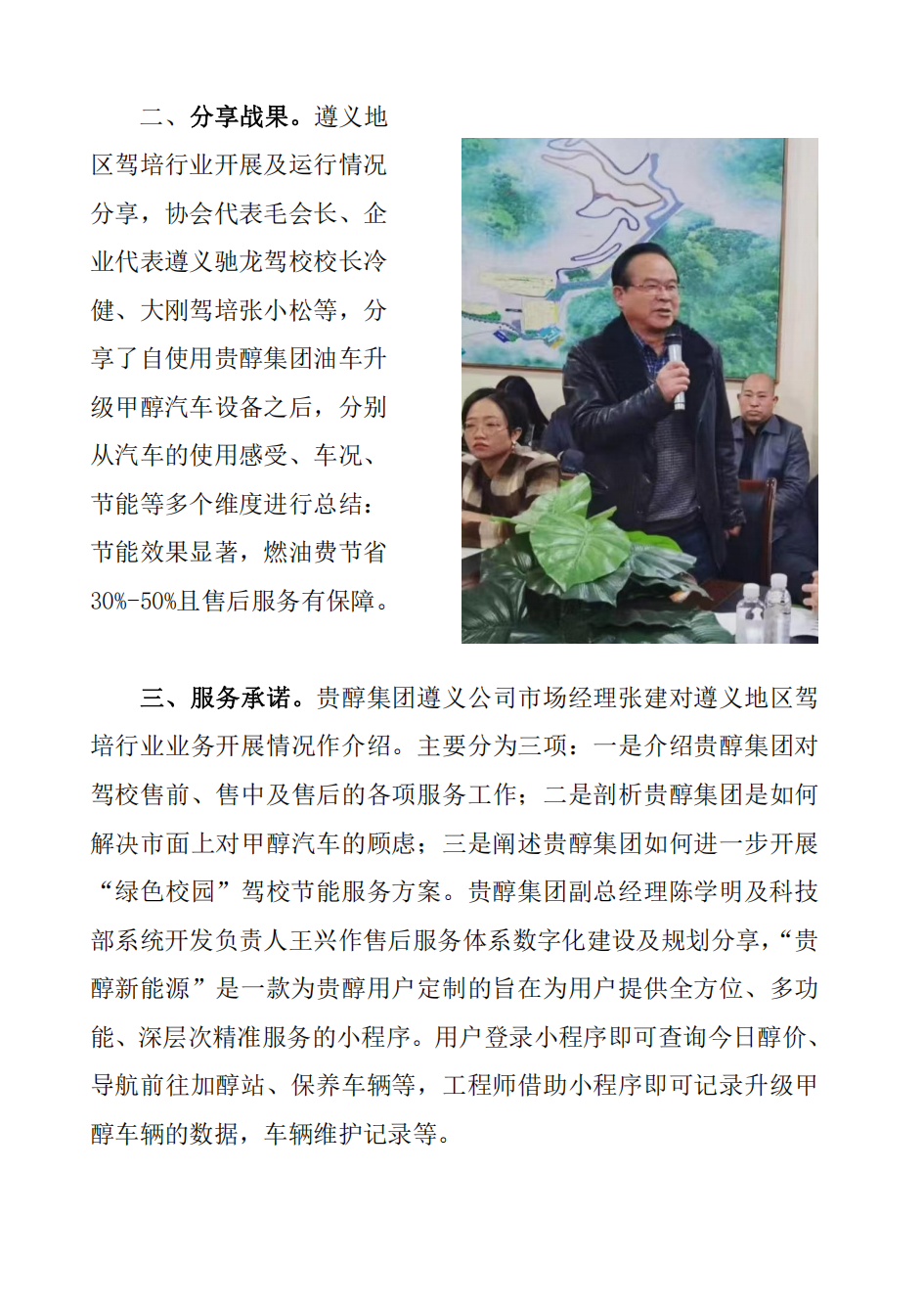 二、分享战果。遵义地区驾培行业开展及运行情况分享，协会代表毛会长、企业代表遵义驰龙驾校校长冷健、大刚驾培张小松等，分享了自使用贵醇集团油车升级甲醇汽车设备之后，分别从汽车的使用感受、车况、节能等多个维度进行总结：节能效果显著，燃油费节省30%-50%且售后服务有保障。

三、服务承诺。贵醇集团遵义公司市场经理张建对遵义地区驾培行业业务开展情况作介绍。主要分为三项：一是介绍贵醇集团对驾校售前、售中及售后的各项服务工作；二是剖析贵醇集团是如何解决市面上对甲醇汽车的顾虑；三是阐述贵醇集团如何进一步开展“绿色校园”驾校节能服务方案。贵醇集团副总经理陈学明及科技部系统开发负责人王兴作售后服务体系数字化建设及规划分享，“贵醇新能源”是一款为贵醇用户定制的旨在为用户提供全方位、多功能、深层次精准服务的小程序。用户登录小程序即可查询今日醇价、导航前往加醇站、保养车辆等，工程师借助小程序即可记录升级甲醇车辆的数据，车辆维护记录等。